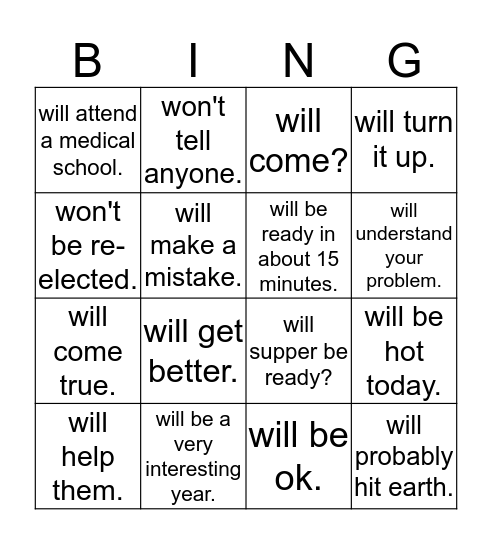 | B | I | N | G |
|---|---|---|---|
| will attend a medical school. | won't tell anyone. | will come? | will turn it up. |
| won't be re-elected. | will make a mistake. | will be ready in about 15 minutes. | will understand your problem. |
| will come true. | will get better. | will supper be ready? | will be hot today. |
| will help them. | will be a very interesting year. | will be ok. | will probably hit earth. |